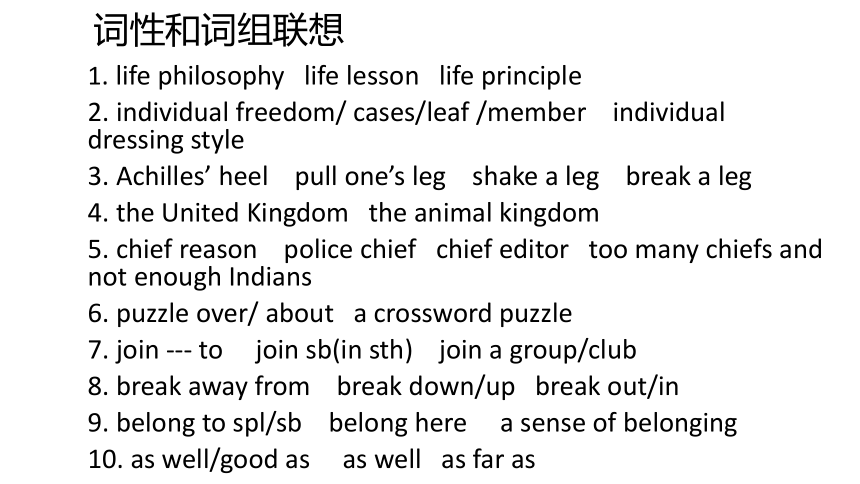 词性和词组联想

1. life philosophy   life lesson   life principle

2. individual freedom/ cases/leaf /member    individual dressing style

3. Achilles’ heel    pull one’s leg    shake a leg    break a leg

4. the United Kingdom   the animal kingdom

5. chief reason    police chief   chief editor   too many chiefs and not enough Indians

6. puzzle over/ about   a crossword puzzle

7. join --- to    join sb(in sth)    join a group/club

8. break away from    break down/up   break out/in

9. belong to spl/sb    belong here    a sense of belonging

10. as well/good as    as well   as far as